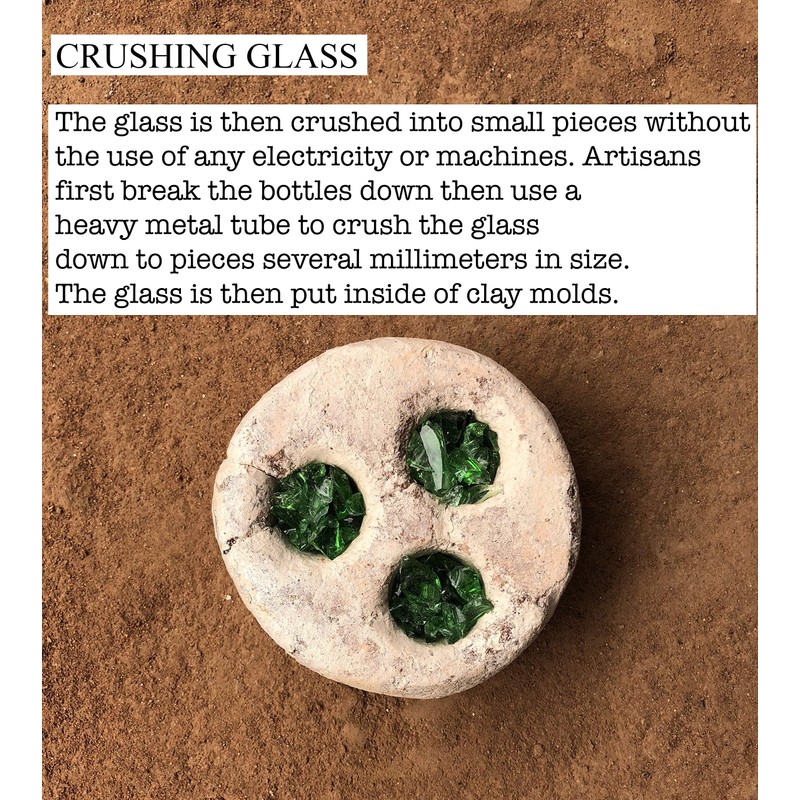 CRUSHING GLASS

The glass is then crushed into small pieces without the use of any electricity or machines. Artisans first break the bottles down then use a heavy metal tube to crush the glass down to pieces several millimeters in size. The glass is then put inside of clay molds.